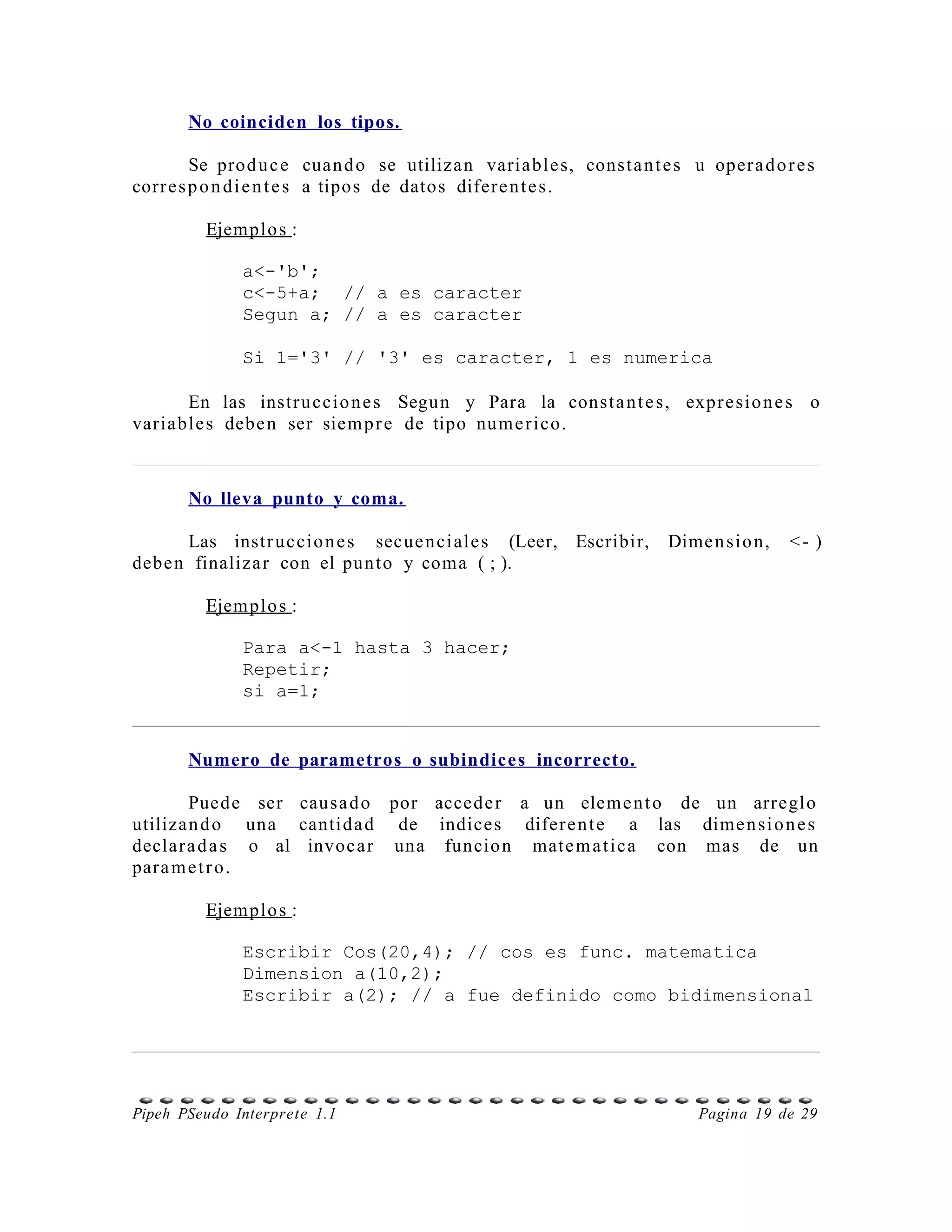 No coinciden los tipos.

Se produce cuando se utilizan variables, constantes u operadores correspondientes a tipos de datos diferentes.

Ejemplos :

a<-'b';
c<-5+a;  // a es caracter
Segun a; // a es caracter

Si 1='3' // '3' es caracter, 1 es numerica

En las instrucciones Segun y Para la constantes, expresiones o variables deben ser siempre de tipo numerico.

No lleva punto y coma.

Las instrucciones secuenciales (Leer, Escribir, Dimension, <- ) deben finalizar con el punto y coma ( ; ).

Ejemplos :

Para a<-1 hasta 3 hacer;
Repetir;
si a=1;

Numero de parametros o subindices incorrecto.

Puede ser causado por acceder a un elemento de un arreglo utilizando una cantidad de indices diferente a las dimensiones declaradas o al invocar una funcion matematica con mas de un parametro.

Ejemplos :

Escribir Cos(20,4); // cos es func. matematica
Dimension a(10,2);
Escribir a(2); // a fue definido como bidimensional

Pipeh PSeudo Interprete 1.1
Pagina 19 de 29